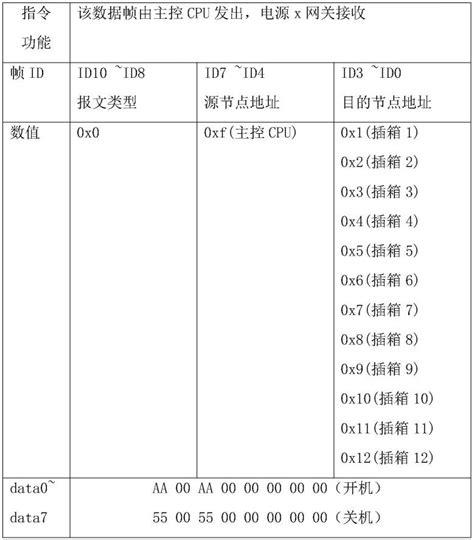 | 指令功能 | 该数据帧由主控 CPU 发出，电源 x 网关接收 | | |
|---|---|---|---|
| 帧 ID | ID10 ~ID8 报文类型 | ID7 ~ID4 源节点地址 | ID3 ~ID0 目的节点地址 |
| 数值 | 0x0 | 0xf(主控 CPU) | 0x1(插箱 1) 0x2(插箱 2) 0x3(插箱 3) 0x4(插箱 4) 0x5(插箱 5) 0x6(插箱 6) 0x7(插箱 7) 0x8(插箱 8) 0x9(插箱 9) 0x10(插箱 10) 0x11(插箱 11) 0x12(插箱 12) |
| data0~ data7 | AA 00 AA 00 00 00 00 00（开机） 55 00 55 00 00 00 00 00（关机） | | |